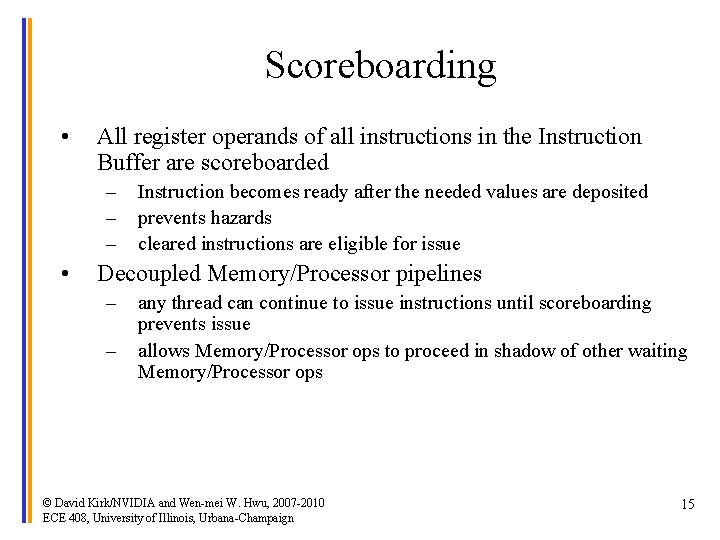 Scoreboarding

• All register operands of all instructions in the Instruction Buffer are scoreboarded
  – Instruction becomes ready after the needed values are deposited
  – prevents hazards
  – cleared instructions are eligible for issue
• Decoupled Memory/Processor pipelines
  – any thread can continue to issue instructions until scoreboarding prevents issue
  – allows Memory/Processor ops to proceed in shadow of other waiting Memory/Processor ops

© David Kirk/NVIDIA and Wen-mei W. Hwu, 2007-2010
ECE 408, University of Illinois, Urbana-Champaign

15